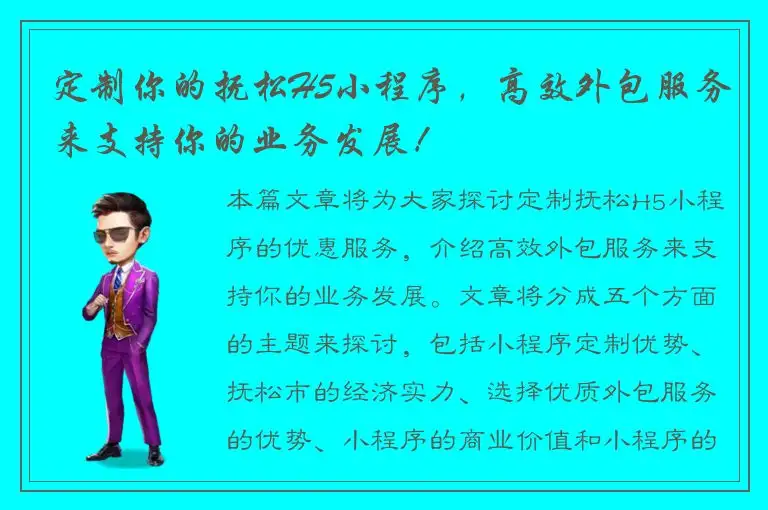 定制你的抚松H5小程序，高效外包服务来支持你的业务发展！

本篇文章将为大家探讨定制抚松H5小程序的优惠服务，介绍高效外包服务来支持你的业务发展。文章将分成五个方面的主题来探讨，包括小程序定制优势、抚松市的经济实力、选择优质外包服务的优势、小程序的商业价值和小程序的